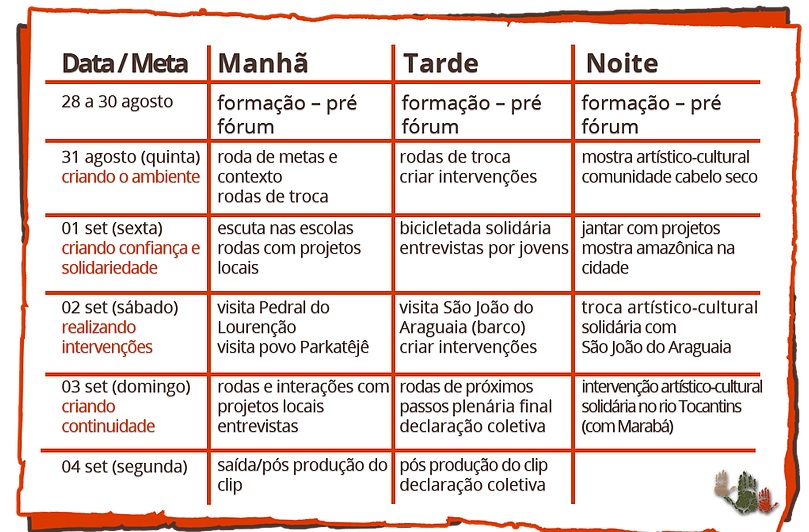 | Data / Meta | Manhã | Tarde | Noite |
|---|---|---|---|
| 28 a 30 agosto | formação – pré fórum | formação – pré fórum | formação – pré fórum |
| 31 agosto (quinta) criando o ambiente | roda de metas e contexto rodas de troca | rodas de troca criar intervenções | mostra artístico-cultural comunidade cabelo seco |
| 01 set (sexta) criando confiança e solidariedade | escuta nas escolas rodas com projetos locais | bicicletada solidária entrevistas por jovens | jantar com projetos mostra amazônica na cidade |
| 02 set (sábado) realizando intervenções | visita Pedral do Lourenção visita povo Parkatêjê | visita São João do Araguaia (barco) criar intervenções | troca artístico-cultural solidária com São João do Araguaia |
| 03 set (domingo) criando continuidade | rodas e interações com projetos locais entrevistas | rodas de próximos passos plenária final declaração coletiva | intervenção artístico-cultural solidária no rio Tocantins (com Marabá) |
| 04 set (segunda) | saída/pós produção do clip | pós produção do clip declaração coletiva | |